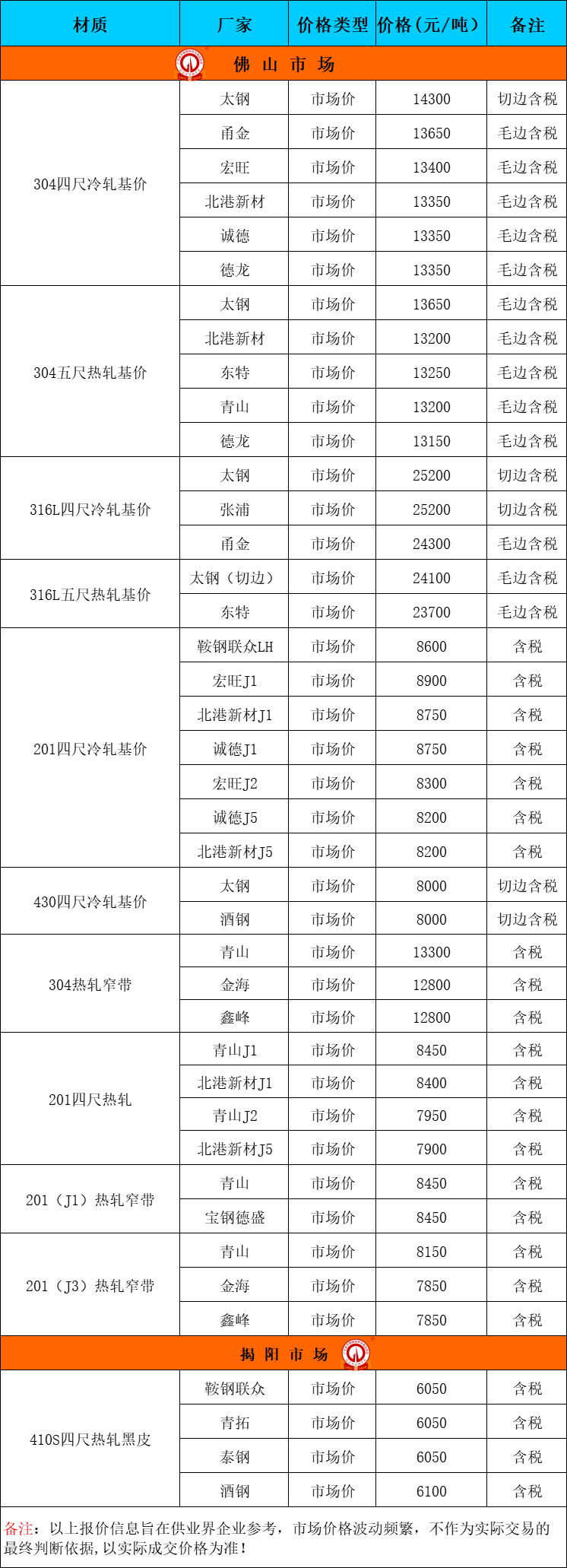 | 材质 | 厂家 | 价格类型 | 价格(元/吨) | 备注 |
|---|---|---|---|---|
| 佛 山 市 场 | | | | |
| 304四尺冷轧基价 | 太钢 | 市场价 | 14300 | 切边含税 |
| | 甬金 | 市场价 | 13650 | 毛边含税 |
| | 宏旺 | 市场价 | 13400 | 毛边含税 |
| | 北港新材 | 市场价 | 13350 | 毛边含税 |
| | 诚德 | 市场价 | 13350 | 毛边含税 |
| | 德龙 | 市场价 | 13350 | 毛边含税 |
| 304五尺热轧基价 | 太钢 | 市场价 | 13650 | 毛边含税 |
| | 北港新材 | 市场价 | 13200 | 毛边含税 |
| | 东特 | 市场价 | 13250 | 毛边含税 |
| | 青山 | 市场价 | 13200 | 毛边含税 |
| | 德龙 | 市场价 | 13150 | 毛边含税 |
| 316L四尺冷轧基价 | 太钢 | 市场价 | 25200 | 切边含税 |
| | 张浦 | 市场价 | 25200 | 切边含税 |
| | 甬金 | 市场价 | 24300 | 毛边含税 |
| 316L五尺热轧基价 | 太钢(切边) | 市场价 | 24100 | 毛边含税 |
| | 东特 | 市场价 | 23700 | 毛边含税 |
| 201四尺冷轧基价 | 鞍钢联众LH | 市场价 | 8600 | 含税 |
| | 宏旺J1 | 市场价 | 8900 | 含税 |
| | 北港新材J1 | 市场价 | 8750 | 含税 |
| | 诚德J1 | 市场价 | 8750 | 含税 |
| | 宏旺J2 | 市场价 | 8300 | 含税 |
| | 诚德J5 | 市场价 | 8200 | 含税 |
| | 北港新材J5 | 市场价 | 8200 | 含税 |
| 430四尺冷轧基价 | 太钢 | 市场价 | 8000 | 切边含税 |
| | 酒钢 | 市场价 | 8000 | 切边含税 |
| 304热轧窄带 | 青山 | 市场价 | 13300 | 含税 |
| | 金海 | 市场价 | 12800 | 含税 |
| | 鑫峰 | 市场价 | 12800 | 含税 |
| 201四尺热轧 | 青山J1 | 市场价 | 8450 | 含税 |
| | 北港新材J1 | 市场价 | 8400 | 含税 |
| | 青山J2 | 市场价 | 7950 | 含税 |
| | 北港新材J5 | 市场价 | 7900 | 含税 |
| 201(J1)热轧窄带 | 青山 | 市场价 | 8450 | 含税 |
| | 宝钢德盛 | 市场价 | 8450 | 含税 |
| 201(J3)热轧窄带 | 青山 | 市场价 | 8150 | 含税 |
| | 金海 | 市场价 | 7850 | 含税 |
| | 鑫峰 | 市场价 | 7850 | 含税 |
| 揭 阳 市 场 | | | | |
| 410S四尺热轧黑皮 | 鞍钢联众 | 市场价 | 6050 | 含税 |
| | 青拓 | 市场价 | 6050 | 含税 |
| | 泰钢 | 市场价 | 6050 | 含税 |
| | 酒钢 | 市场价 | 6100 | 含税 |

备注:以上报价信息旨在供业界企业参考,市场价格波动频繁,不作为实际交易的最终判断依据,以实际成交价格为准!